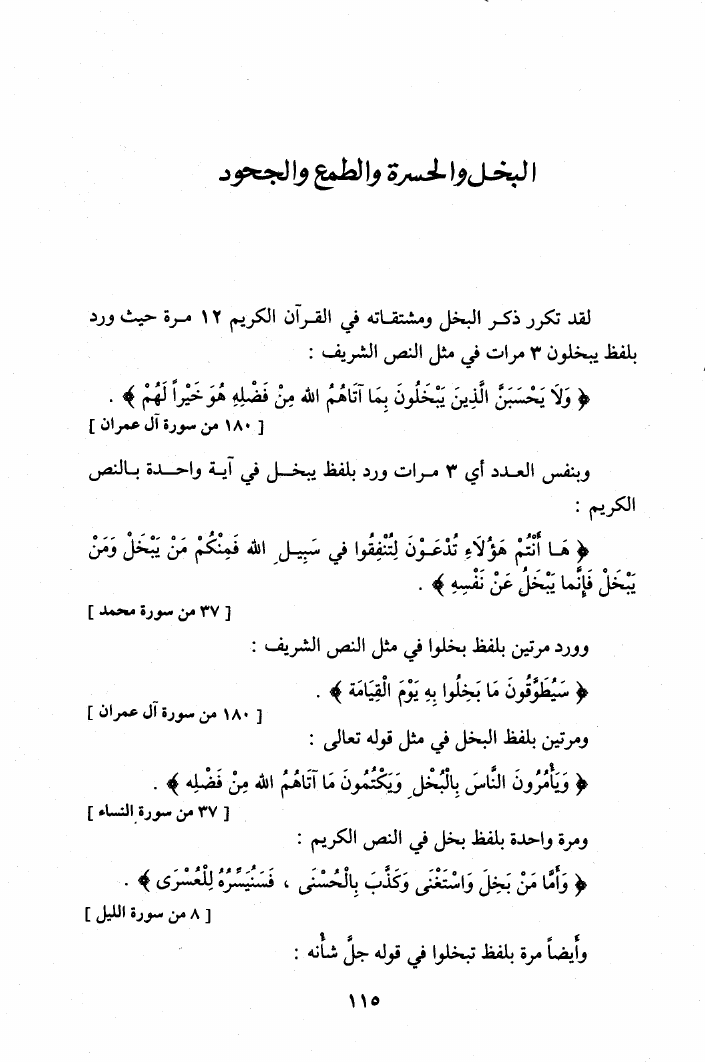 البخل والحسرة والطمع والجحود

لقد تكرر ذكر البخل ومشتقاته في القرآن الكريم ١٢ مرة حيث ورد بلفظ يبخلون ٣ مرات في مثل النص الشريف :

﴿ وَلَا يَحْسَبَنَّ الَّذِينَ يَبْخَلُونَ بِمَا آتَاهُمُ اللهُ مِنْ فَضْلِهِ هُوَ خَيْراً لَهُمْ ﴾ .
[ ١٨٠ من سورة آل عمران ]

وبنفس العدد أي ٣ مرات ورد بلفظ يبخل في آية واحدة بالنص الكريم :

﴿ هَا أَنْتُمْ هَؤُلَاءِ تُدْعَوْنَ لِتُنْفِقُوا فِي سَبِيلِ اللهِ فَمِنْكُمْ مَنْ يَبْخَلُ وَمَنْ يَبْخَلْ فَإِنَّمَا يَبْخَلُ عَنْ نَفْسِهِ ﴾ .
[ ٣٧ من سورة محمد ]

وورد مرتين بلفظ بخلوا في مثل النص الشريف :

﴿ سَيُطَوَّقُونَ مَا بَخِلُوا بِهِ يَوْمَ الْقِيَامَةِ ﴾ .
[ ١٨٠ من سورة آل عمران ]

ومرتين بلفظ البخل في مثل قوله تعالى :

﴿ وَيَأْمُرُونَ النَّاسَ بِالْبُخْلِ وَيَكْتُمُونَ مَا آتَاهُمُ اللهُ مِنْ فَضْلِهِ ﴾ .
[ ٣٧ من سورة النساء ]

ومرة واحدة بلفظ بخل في النص الكريم :

﴿ وَأَمَّا مَنْ بَخِلَ وَاسْتَغْنَى وَكَذَّبَ بِالْحُسْنَى ، فَسَنُيَسِّرُهُ لِلْعُسْرَى ﴾ .
[ ٨ من سورة الليل ]

وأيضاً مرة بلفظ تبخلوا في قوله جلَّ شأنه :

١١٥